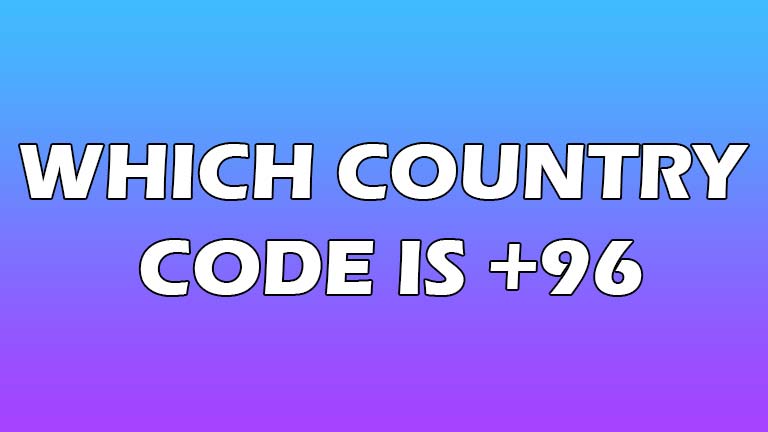 WHICH COUNTRY CODE IS +96